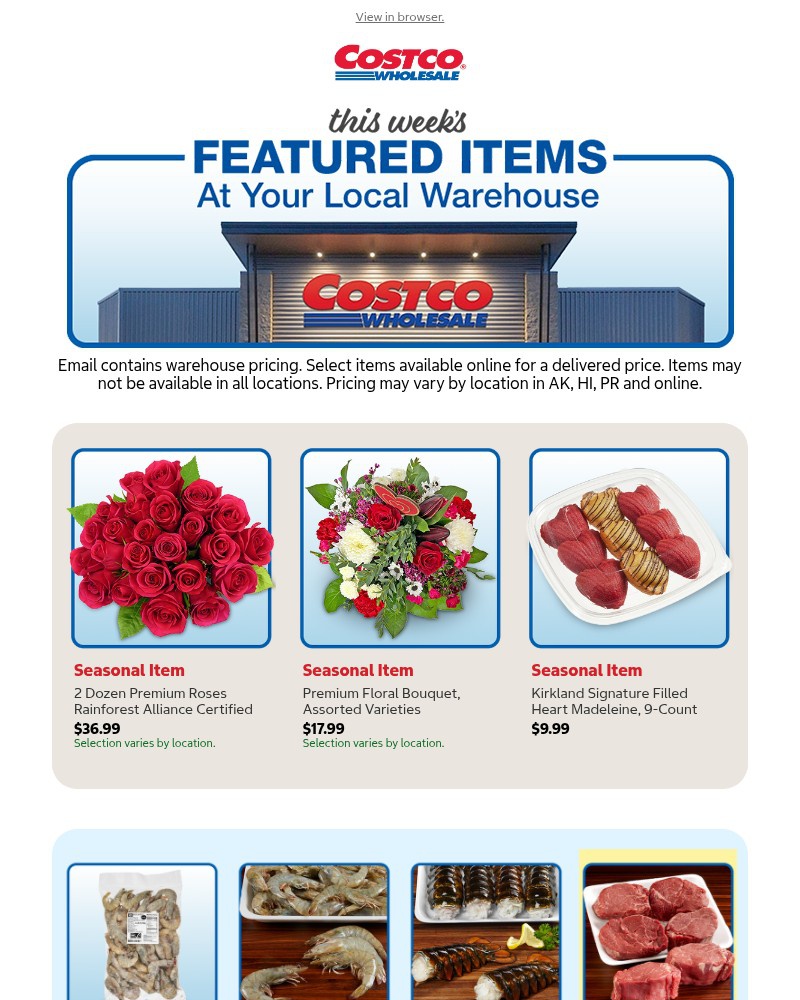 View in browser.

COSTCO WHOLESALE

this week's
FEATURED ITEMS
At Your Local Warehouse

COSTCO WHOLESALE

Email contains warehouse pricing. Select items available online for a delivered price. Items may not be available in all locations. Pricing may vary by location in AK, HI, PR and online.

Seasonal Item
2 Dozen Premium Roses Rainforest Alliance Certified
$36.99
Selection varies by location.

Seasonal Item
Premium Floral Bouquet, Assorted Varieties
$17.99
Selection varies by location.

Seasonal Item
Kirkland Signature Filled Heart Madeleine, 9-Count
$9.99